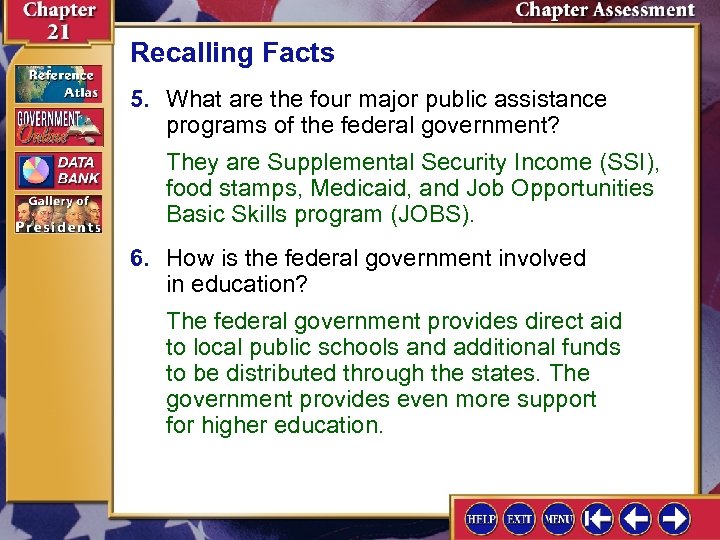 Chapter 21

Chapter Assessment

Reference Atlas

GOVERNMENT Online

DATA BANK

Gallery of Presidents

Recalling Facts

5. What are the four major public assistance programs of the federal government?

They are Supplemental Security Income (SSI), food stamps, Medicaid, and Job Opportunities Basic Skills program (JOBS).

6. How is the federal government involved in education?

The federal government provides direct aid to local public schools and additional funds to be distributed through the states. The government provides even more support for higher education.

HELP EXIT MENU